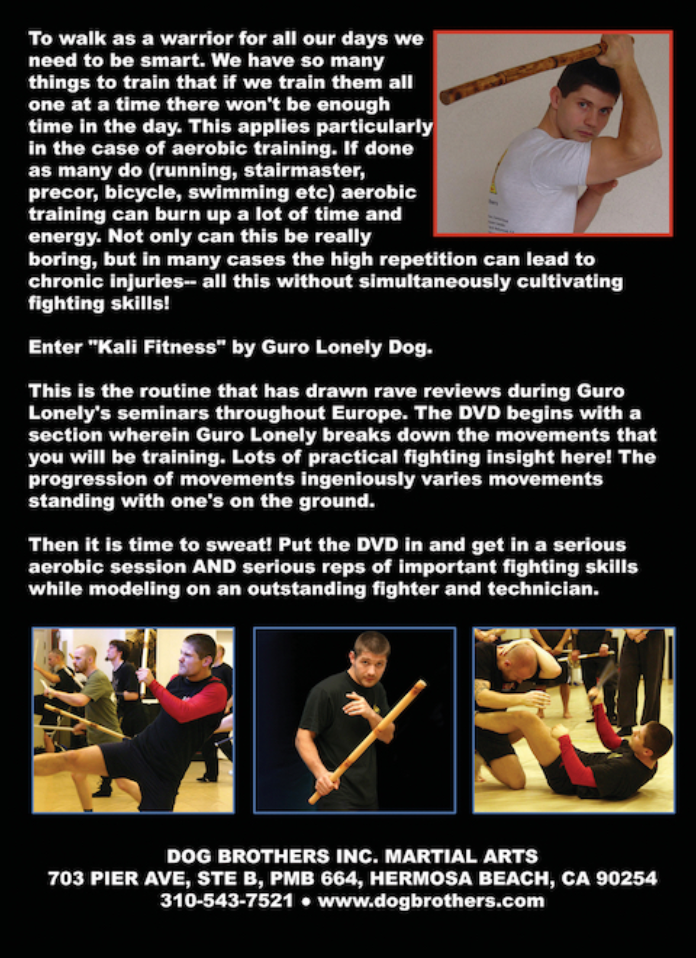 To walk as a warrior for all our days we need to be smart. We have so many things to train that if we train them all one at a time there won't be enough time in the day. This applies particularly in the case of aerobic training. If done as many do (running, stairmaster, precor, bicycle, swimming etc) aerobic training can burn up a lot of time and energy. Not only can this be really boring, but in many cases the high repetition can lead to chronic injuries-- all this without simultaneously cultivating fighting skills!

Enter "Kali Fitness" by Guro Lonely Dog.

This is the routine that has drawn rave reviews during Guro Lonely's seminars throughout Europe. The DVD begins with a section wherein Guro Lonely breaks down the movements that you will be training. Lots of practical fighting insight here! The progression of movements ingeniously varies movements standing with one's on the ground.

Then it is time to sweat! Put the DVD in and get in a serious aerobic session AND serious reps of important fighting skills while modeling on an outstanding fighter and technician.

DOG BROTHERS INC. MARTIAL ARTS
703 PIER AVE, STE B, PMB 664, HERMOSA BEACH, CA 90254
310-543-7521 • www.dogbrothers.com